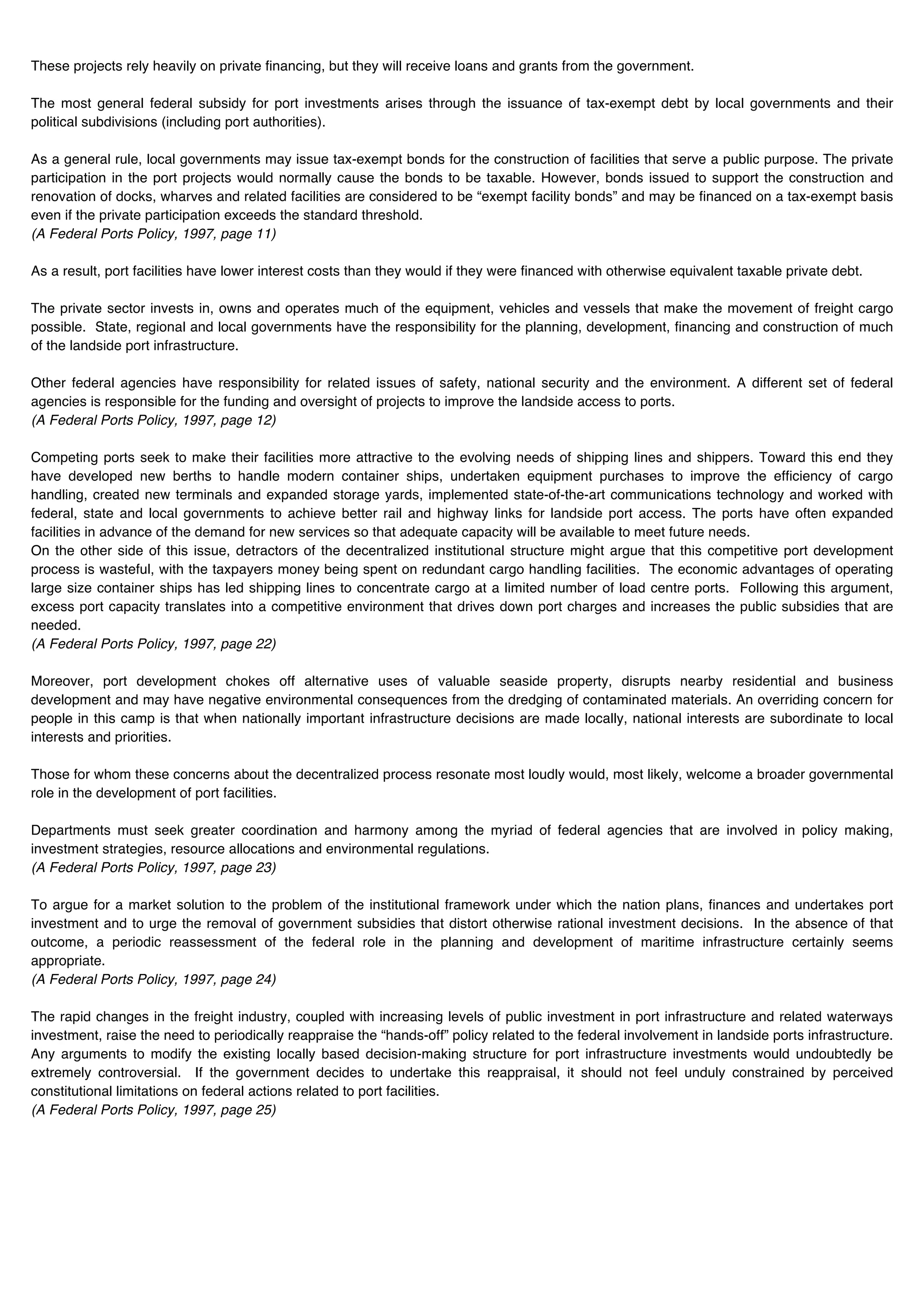 These projects rely heavily on private financing, but they will receive loans and grants from the government.

The most general federal subsidy for port investments arises through the issuance of tax-exempt debt by local governments and their political subdivisions (including port authorities).

As a general rule, local governments may issue tax-exempt bonds for the construction of facilities that serve a public purpose. The private participation in the port projects would normally cause the bonds to be taxable. However, bonds issued to support the construction and renovation of docks, wharves and related facilities are considered to be “exempt facility bonds” and may be financed on a tax-exempt basis even if the private participation exceeds the standard threshold.
(A Federal Ports Policy, 1997, page 11)

As a result, port facilities have lower interest costs than they would if they were financed with otherwise equivalent taxable private debt.

The private sector invests in, owns and operates much of the equipment, vehicles and vessels that make the movement of freight cargo possible. State, regional and local governments have the responsibility for the planning, development, financing and construction of much of the landside port infrastructure.

Other federal agencies have responsibility for related issues of safety, national security and the environment. A different set of federal agencies is responsible for the funding and oversight of projects to improve the landside access to ports.
(A Federal Ports Policy, 1997, page 12)

Competing ports seek to make their facilities more attractive to the evolving needs of shipping lines and shippers. Toward this end they have developed new berths to handle modern container ships, undertaken equipment purchases to improve the efficiency of cargo handling, created new terminals and expanded storage yards, implemented state-of-the-art communications technology and worked with federal, state and local governments to achieve better rail and highway links for landside port access. The ports have often expanded facilities in advance of the demand for new services so that adequate capacity will be available to meet future needs.
On the other side of this issue, detractors of the decentralized institutional structure might argue that this competitive port development process is wasteful, with the taxpayers money being spent on redundant cargo handling facilities. The economic advantages of operating large size container ships has led shipping lines to concentrate cargo at a limited number of load centre ports. Following this argument, excess port capacity translates into a competitive environment that drives down port charges and increases the public subsidies that are needed.
(A Federal Ports Policy, 1997, page 22)

Moreover, port development chokes off alternative uses of valuable seaside property, disrupts nearby residential and business development and may have negative environmental consequences from the dredging of contaminated materials. An overriding concern for people in this camp is that when nationally important infrastructure decisions are made locally, national interests are subordinate to local interests and priorities.

Those for whom these concerns about the decentralized process resonate most loudly would, most likely, welcome a broader governmental role in the development of port facilities.

Departments must seek greater coordination and harmony among the myriad of federal agencies that are involved in policy making, investment strategies, resource allocations and environmental regulations.
(A Federal Ports Policy, 1997, page 23)

To argue for a market solution to the problem of the institutional framework under which the nation plans, finances and undertakes port investment and to urge the removal of government subsidies that distort otherwise rational investment decisions. In the absence of that outcome, a periodic reassessment of the federal role in the planning and development of maritime infrastructure certainly seems appropriate.
(A Federal Ports Policy, 1997, page 24)

The rapid changes in the freight industry, coupled with increasing levels of public investment in port infrastructure and related waterways investment, raise the need to periodically reappraise the “hands-off” policy related to the federal involvement in landside ports infrastructure. Any arguments to modify the existing locally based decision-making structure for port infrastructure investments would undoubtedly be extremely controversial. If the government decides to undertake this reappraisal, it should not feel unduly constrained by perceived constitutional limitations on federal actions related to port facilities.
(A Federal Ports Policy, 1997, page 25)